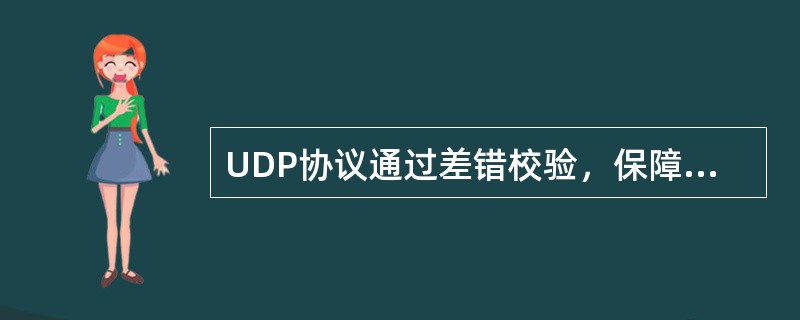 UDP协议通过差错校验，保障...